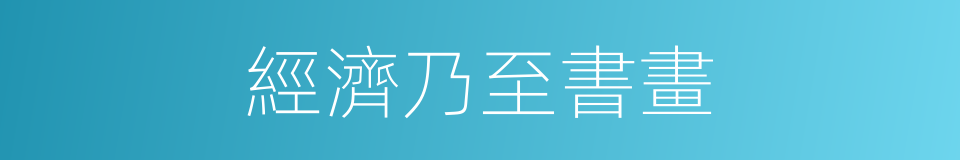 經濟乃至書畫